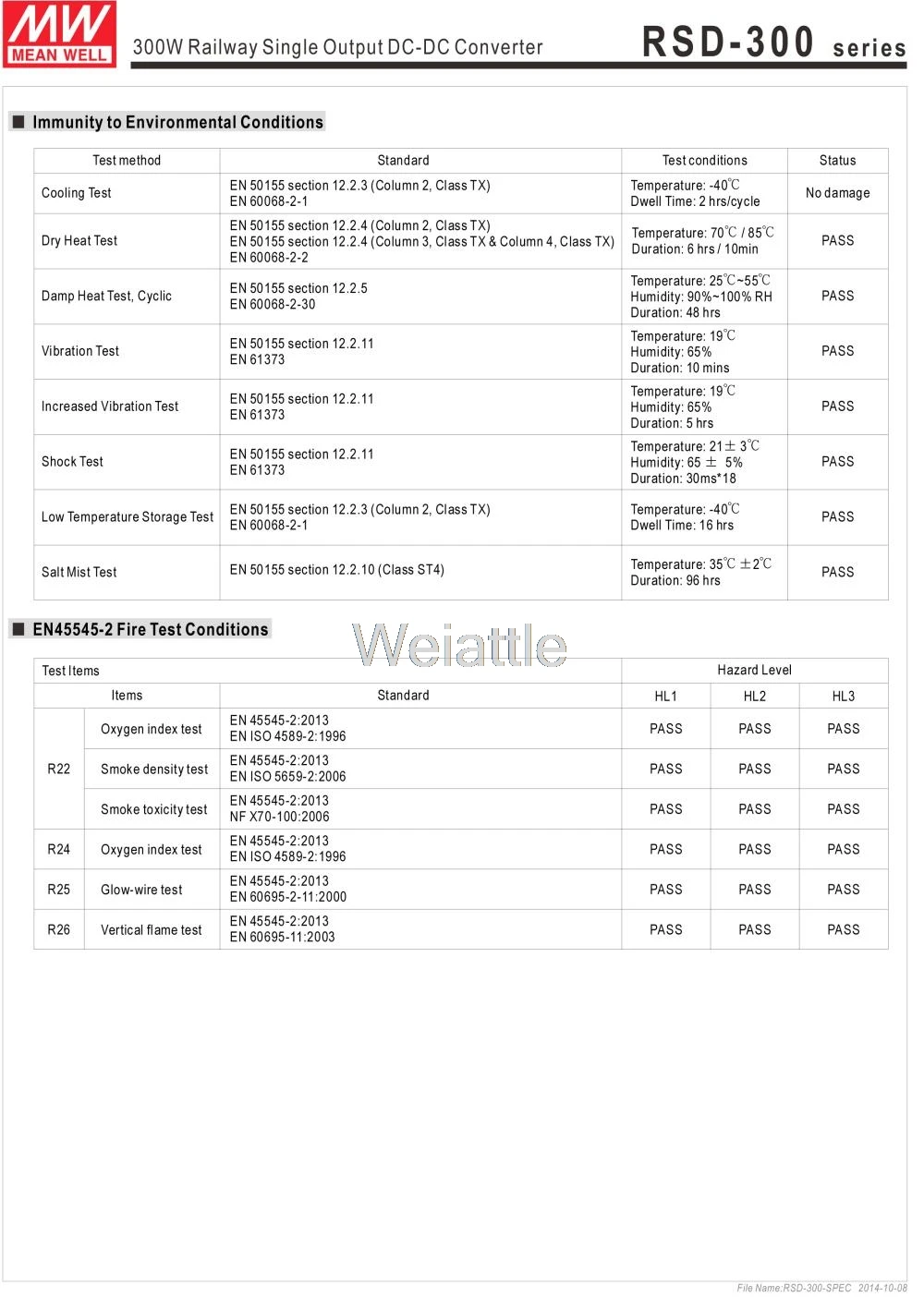 MW
MEAN WELL

300W Railway Single Output DC-DC Converter

RSD-300 series

■ Immunity to Environmental Conditions

| Test method | Standard | Test conditions | Status |
|---|---|---|---|
| Cooling Test | EN 50155 section 12.2.3 (Column 2, Class TX) EN 60068-2-1 | Temperature: -40℃ Dwell Time: 2 hrs/cycle | No damage |
| Dry Heat Test | EN 50155 section 12.2.4 (Column 2, Class TX) EN 50155 section 12.2.4 (Column 3, Class TX & Column 4, Class TX) EN 60068-2-2 | Temperature: 70℃ / 85℃ Duration: 6 hrs / 10min | PASS |
| Damp Heat Test, Cyclic | EN 50155 section 12.2.5 EN 60068-2-30 | Temperature: 25℃~55℃ Humidity: 90%~100% RH Duration: 48 hrs | PASS |
| Vibration Test | EN 50155 section 12.2.11 EN 61373 | Temperature: 19℃ Humidity: 65% Duration: 10 mins | PASS |
| Increased Vibration Test | EN 50155 section 12.2.11 EN 61373 | Temperature: 19℃ Humidity: 65% Duration: 5 hrs | PASS |
| Shock Test | EN 50155 section 12.2.11 EN 61373 | Temperature: 21± 3℃ Humidity: 65 ± 5% Duration: 30ms*18 | PASS |
| Low Temperature Storage Test | EN 50155 section 12.2.3 (Column 2, Class TX) EN 60068-2-1 | Temperature: -40℃ Dwell Time: 16 hrs | PASS |
| Salt Mist Test | EN 50155 section 12.2.10 (Class ST4) | Temperature: 35℃ ±2℃ Duration: 96 hrs | PASS |

■ EN45545-2 Fire Test Conditions

| Test Items | | | Hazard Level | | |
|---|---|---|---|---|---|
| Items | | Standard | HL1 | HL2 | HL3 |
| R22 | Oxygen index test | EN 45545-2:2013 EN ISO 4589-2:1996 | PASS | PASS | PASS |
| | Smoke density test | EN 45545-2:2013 EN ISO 5659-2:2006 | PASS | PASS | PASS |
| | Smoke toxicity test | EN 45545-2:2013 NF X70-100:2006 | PASS | PASS | PASS |
| R24 | Oxygen index test | EN 45545-2:2013 EN ISO 4589-2:1996 | PASS | PASS | PASS |
| R25 | Glow-wire test | EN 45545-2:2013 EN 60695-2-11:2000 | PASS | PASS | PASS |
| R26 | Vertical flame test | EN 45545-2:2013 EN 60695-11:2003 | PASS | PASS | PASS |

File Name:RSD-300-SPEC 2014-10-08

Weiattle